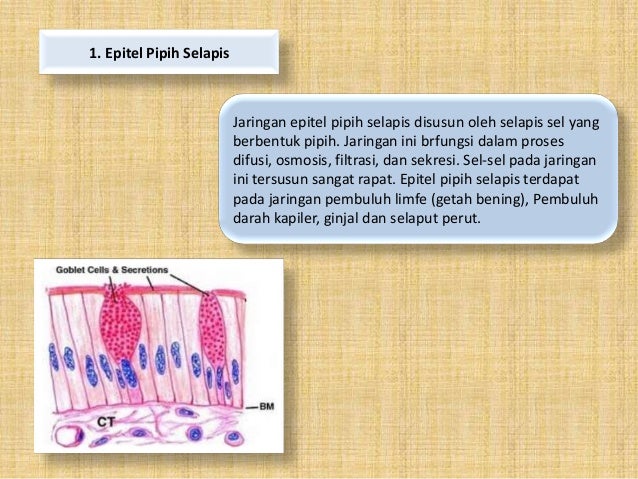 1. Epitel Pipih Selapis

Jaringan epitel pipih selapis disusun oleh selapis sel yang berbentuk pipih. Jaringan ini brfungsi dalam proses difusi, osmosis, filtrasi, dan sekresi. Sel-sel pada jaringan ini tersusun sangat rapat. Epitel pipih selapis terdapat pada jaringan pembuluh limfe (getah bening), Pembuluh darah kapiler, ginjal dan selaput perut.

Goblet Cells & Secretions

BM

CT